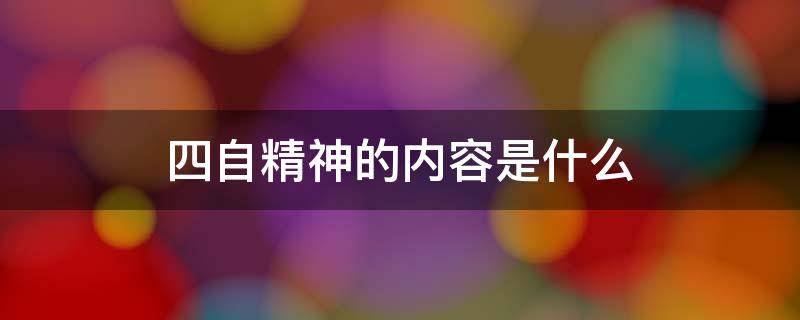 四自精神的内容是什么